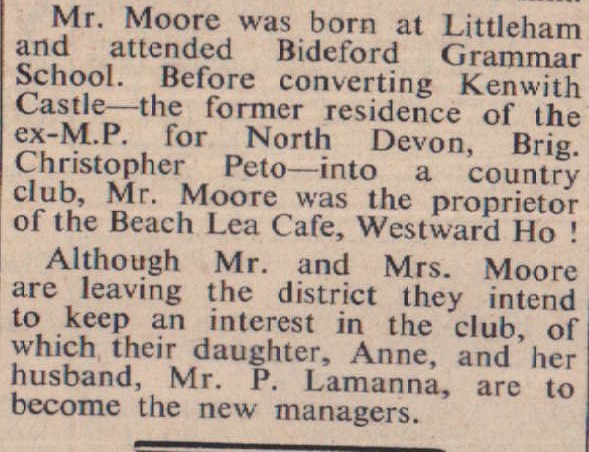 Mr. Moore was born at Littleham and attended Bideford Grammar School. Before converting Kenwith Castle—the former residence of the ex-M.P. for North Devon, Brig. Christopher Peto—into a country club, Mr. Moore was the proprietor of the Beach Lea Cafe, Westward Ho !

Although Mr. and Mrs. Moore are leaving the district they intend to keep an interest in the club, of which their daughter, Anne, and her husband, Mr. P. Lamanna, are to become the new managers.